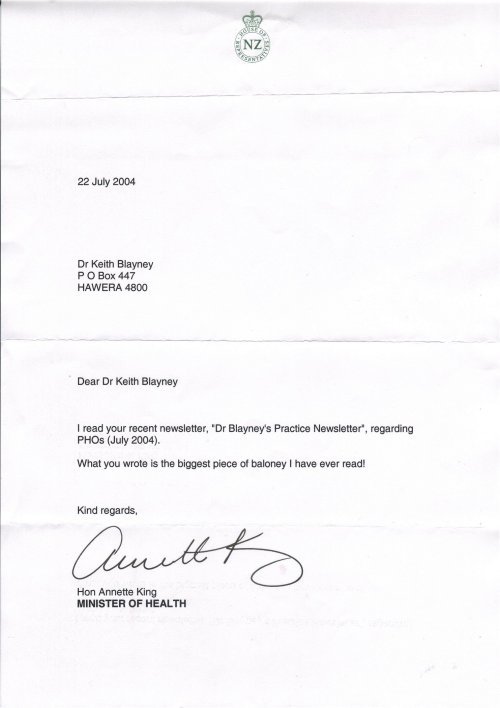 HOUSE OF REPRESENTATIVES
NZ

22 July 2004

Dr Keith Blayney
P O Box 447
HAWERA 4800

Dear Dr Keith Blayney

I read your recent newsletter, "Dr Blayney's Practice Newsletter", regarding PHOs (July 2004).

What you wrote is the biggest piece of baloney I have ever read!

Kind regards,

Annette King

Hon Annette King
MINISTER OF HEALTH